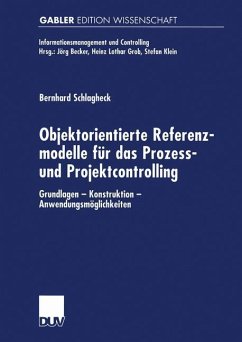 GABLER EDITION WISSENSCHAFT

Informationsmanagement und Controlling
Hrsg.: Jörg Becker, Heinz Lothar Grob, Stefan Klein

Bernhard Schlagheck

Objektorientierte Referenzmodelle für das Prozess- und Projektcontrolling

Grundlagen – Konstruktion – Anwendungsmöglichkeiten

DUV